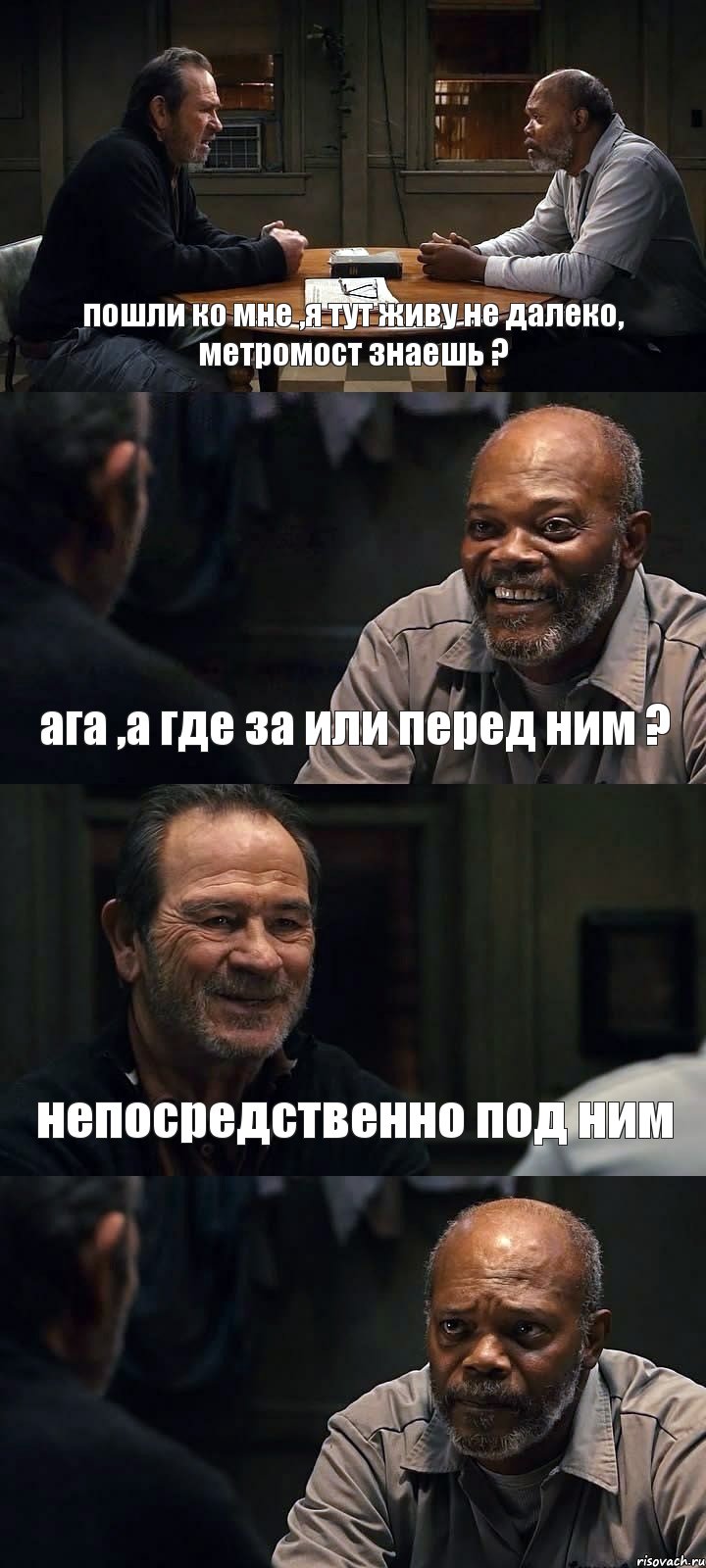 пошли ко мне ,я тут живу не далеко, метромост знаешь ?

ага ,а где за или перед ним ?

непосредственно под ним

risovach.ru